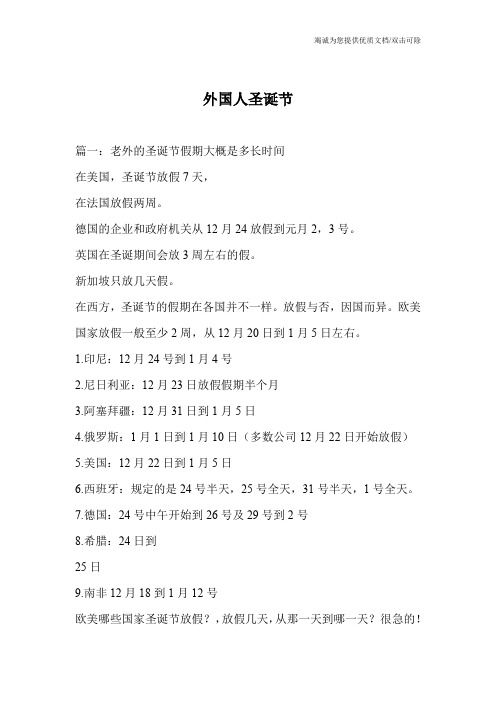 竭诚为您提供优质文档/双击可除

外国人圣诞节

篇一：老外的圣诞节假期大概是多长时间

在美国，圣诞节放假 7 天，

在法国放假两周。

德国的企业和政府机关从 12 月 24 放假到元月 2，3 号。

英国在圣诞期间会放 3 周左右的假。

新加坡只放几天假。

在西方，圣诞节的假期在各国并不一样。放假与否，因国而异。欧美国家放假一般至少 2 周，从 12 月 20 日到 1 月 5 日左右。

1.印尼：12 月 24 号到 1 月 4 号

2.尼日利亚：12 月 23 日放假假期半个月

3.阿塞拜疆：12 月 31 日到 1 月 5 日

4.俄罗斯：1 月 1 日到 1 月 10 日（多数公司 12 月 22 日开始放假）

5.美国：12 月 22 日到 1 月 5 日

6.西班牙：规定的是 24 号半天，25 号全天，31 号半天，1 号全天。

7.德国：24 号中午开始到 26 号及 29 号到 2 号

8.希腊：24 日到

25 日

9.南非 12 月 18 到 1 月 12 号

欧美哪些国家圣诞节放假？，放假几天，从那一天到哪一天？很急的！